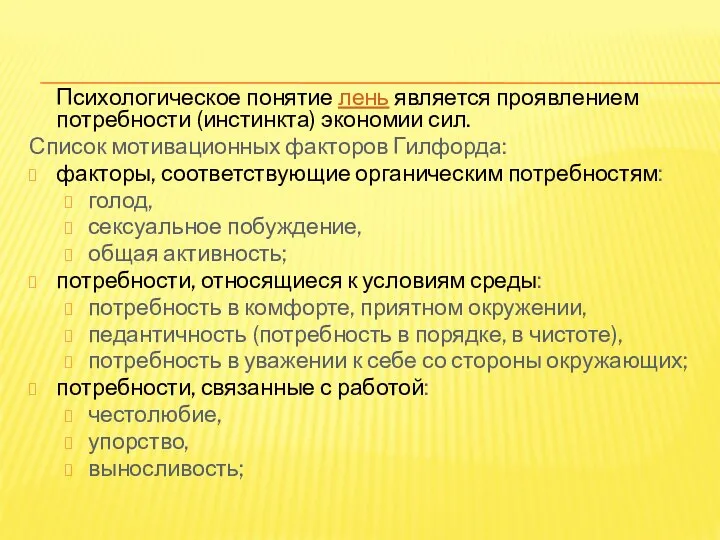 Психологическое понятие лень является проявлением потребности (инстинкта) экономии сил.

Список мотивационных факторов Гилфорда:

факторы, соответствующие органическим потребностям:

голод,

сексуальное побуждение,

общая активность;

потребности, относящиеся к условиям среды:

потребность в комфорте, приятном окружении,

педантичность (потребность в порядке, в чистоте),

потребность в уважении к себе со стороны окружающих;

потребности, связанные с работой:

честолюбие,

упорство,

выносливость;